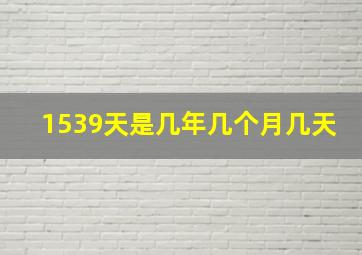 1539天是几年几个月几天